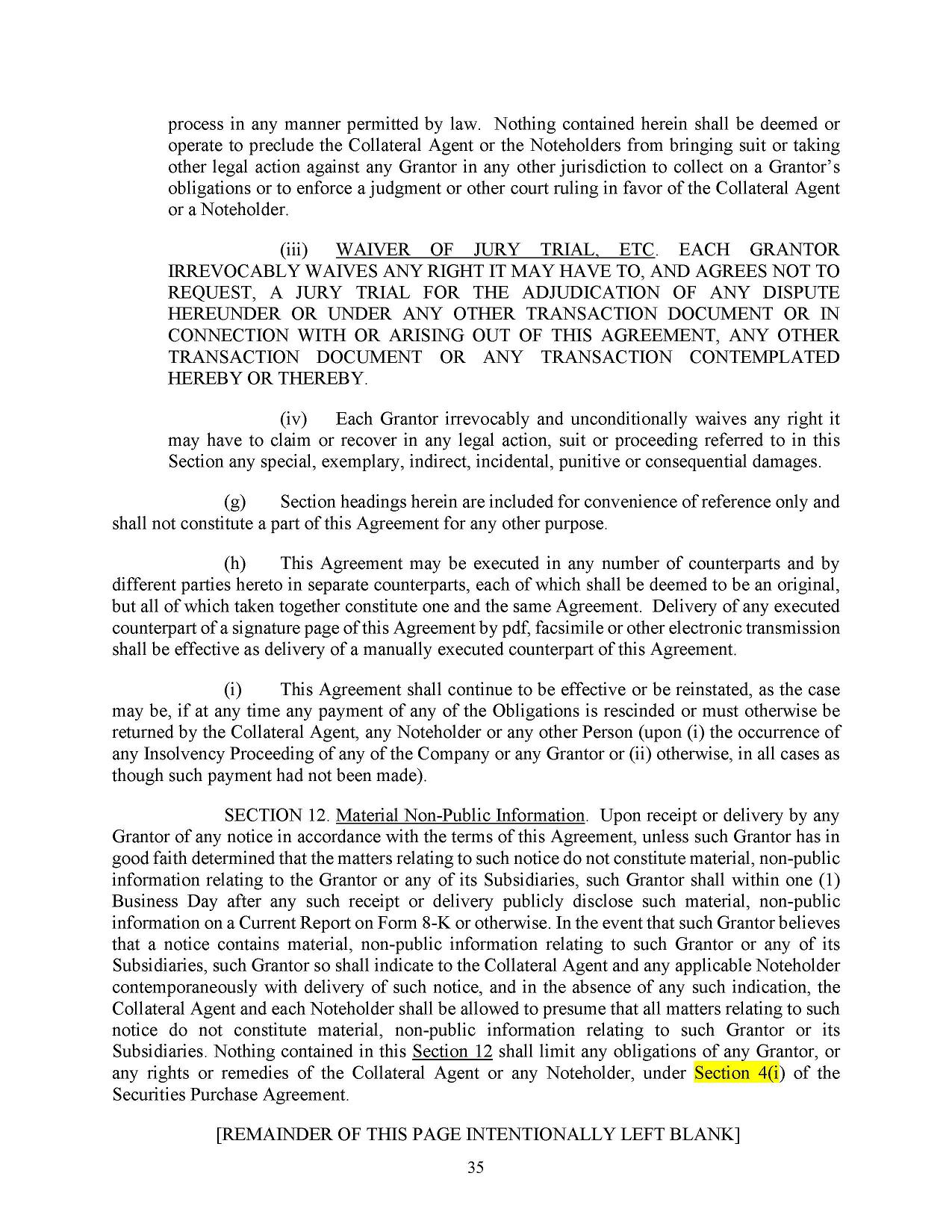 process in any manner permitted by law. Nothing contained herein shall be deemed or operate to preclude the Collateral Agent or the Noteholders from bringing suit or taking other legal action against any Grantor in any other jurisdiction to collect on a Grantor's obligations or to enforce a judgment or other court ruling in favor of the Collateral Agent or a Noteholder.

(iii) WAIVER OF JURY TRIAL, ETC. EACH GRANTOR IRREVOCABLY WAIVES ANY RIGHT IT MAY HAVE TO, AND AGREES NOT TO REQUEST, A JURY TRIAL FOR THE ADJUDICATION OF ANY DISPUTE HEREUNDER OR UNDER ANY OTHER TRANSACTION DOCUMENT OR IN CONNECTION WITH OR ARISING OUT OF THIS AGREEMENT, ANY OTHER TRANSACTION DOCUMENT OR ANY TRANSACTION CONTEMPLATED HEREBY OR THEREBY.

(iv) Each Grantor irrevocably and unconditionally waives any right it may have to claim or recover in any legal action, suit or proceeding referred to in this Section any special, exemplary, indirect, incidental, punitive or consequential damages.

(g) Section headings herein are included for convenience of reference only and shall not constitute a part of this Agreement for any other purpose.

(h) This Agreement may be executed in any number of counterparts and by different parties hereto in separate counterparts, each of which shall be deemed to be an original, but all of which taken together constitute one and the same Agreement. Delivery of any executed counterpart of a signature page of this Agreement by pdf, facsimile or other electronic transmission shall be effective as delivery of a manually executed counterpart of this Agreement.

(i) This Agreement shall continue to be effective or be reinstated, as the case may be, if at any time any payment of any of the Obligations is rescinded or must otherwise be returned by the Collateral Agent, any Noteholder or any other Person (upon (i) the occurrence of any Insolvency Proceeding of any of the Company or any Grantor or (ii) otherwise, in all cases as though such payment had not been made).

SECTION 12. Material Non-Public Information. Upon receipt or delivery by any Grantor of any notice in accordance with the terms of this Agreement, unless such Grantor has in good faith determined that the matters relating to such notice do not constitute material, non-public information relating to the Grantor or any of its Subsidiaries, such Grantor shall within one (1) Business Day after any such receipt or delivery publicly disclose such material, non-public information on a Current Report on Form 8-K or otherwise. In the event that such Grantor believes that a notice contains material, non-public information relating to such Grantor or any of its Subsidiaries, such Grantor so shall indicate to the Collateral Agent and any applicable Noteholder contemporaneously with delivery of such notice, and in the absence of any such indication, the Collateral Agent and each Noteholder shall be allowed to presume that all matters relating to such notice do not constitute material, non-public information relating to such Grantor or its Subsidiaries. Nothing contained in this Section 12 shall limit any obligations of any Grantor, or any rights or remedies of the Collateral Agent or any Noteholder, under Section 4(i) of the Securities Purchase Agreement.

[REMAINDER OF THIS PAGE INTENTIONALLY LEFT BLANK]

35